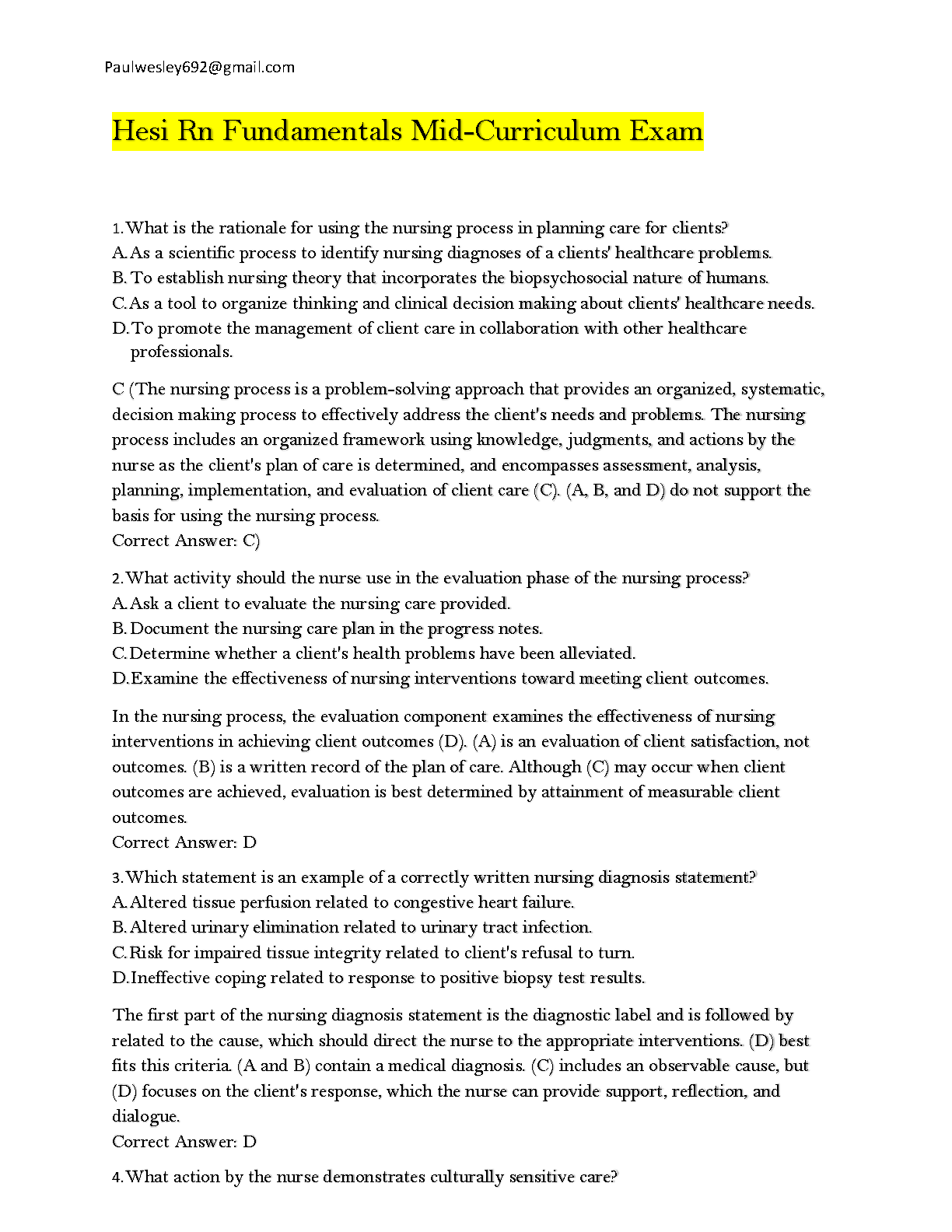 Paulwesley692@gmail.com

Hesi Rn Fundamentals Mid-Curriculum Exam

1. What is the rationale for using the nursing process in planning care for clients?
A. As a scientific process to identify nursing diagnoses of a clients' healthcare problems.
B. To establish nursing theory that incorporates the biopsychosocial nature of humans.
C. As a tool to organize thinking and clinical decision making about clients' healthcare needs.
D. To promote the management of client care in collaboration with other healthcare professionals.

C (The nursing process is a problem-solving approach that provides an organized, systematic, decision making process to effectively address the client's needs and problems. The nursing process includes an organized framework using knowledge, judgments, and actions by the nurse as the client's plan of care is determined, and encompasses assessment, analysis, planning, implementation, and evaluation of client care (C). (A, B, and D) do not support the basis for using the nursing process.
Correct Answer: C)

2. What activity should the nurse use in the evaluation phase of the nursing process?
A. Ask a client to evaluate the nursing care provided.
B. Document the nursing care plan in the progress notes.
C. Determine whether a client's health problems have been alleviated.
D. Examine the effectiveness of nursing interventions toward meeting client outcomes.

In the nursing process, the evaluation component examines the effectiveness of nursing interventions in achieving client outcomes (D). (A) is an evaluation of client satisfaction, not outcomes. (B) is a written record of the plan of care. Although (C) may occur when client outcomes are achieved, evaluation is best determined by attainment of measurable client outcomes.
Correct Answer: D

3. Which statement is an example of a correctly written nursing diagnosis statement?
A. Altered tissue perfusion related to congestive heart failure.
B. Altered urinary elimination related to urinary tract infection.
C. Risk for impaired tissue integrity related to client's refusal to turn.
D. Ineffective coping related to response to positive biopsy test results.

The first part of the nursing diagnosis statement is the diagnostic label and is followed by related to the cause, which should direct the nurse to the appropriate interventions. (D) best fits this criteria. (A and B) contain a medical diagnosis. (C) includes an observable cause, but (D) focuses on the client's response, which the nurse can provide support, reflection, and dialogue.
Correct Answer: D

4. What action by the nurse demonstrates culturally sensitive care?